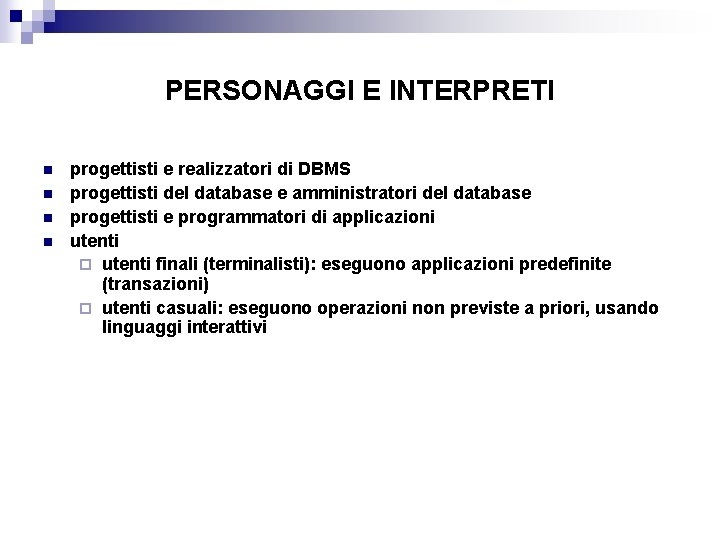 PERSONAGGI E INTERPRETI

- progettisti e realizzatori di DBMS
- progettisti del database e amministratori del database
- progettisti e programmatori di applicazioni
- utenti
  - utenti finali (terminalisti): eseguono applicazioni predefinite (transazioni)
  - utenti casuali: eseguono operazioni non previste a priori, usando linguaggi interattivi